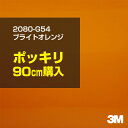 2080-G54
ブライトオレンジ

ポッキリ
90㎝購入

3M